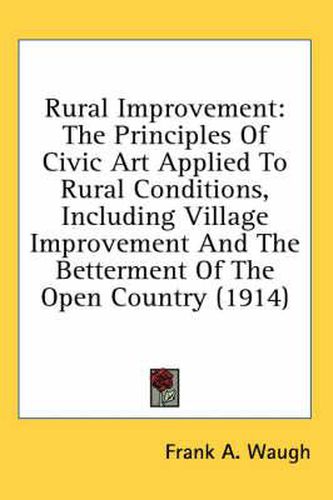 Rural Improvement: The Principles Of Civic Art Applied To Rural Conditions, Including Village Improvement And The Betterment Of The Open Country (1914)

Frank A. Waugh